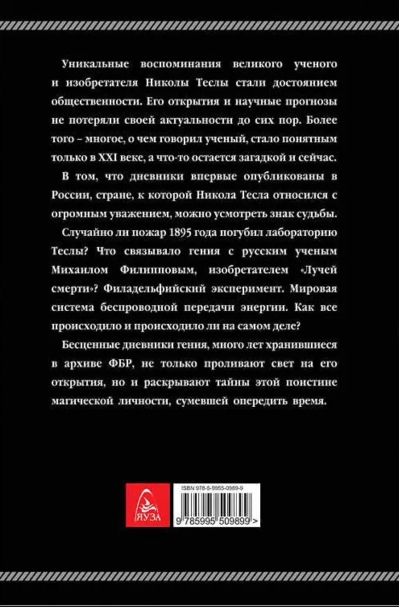 Уникальные воспоминания великого ученого и изобретателя Николы Теслы стали достоянием общественности. Его открытия и научные прогнозы не потеряли своей актуальности до сих пор. Более того – многое, о чем говорил ученый, стало понятным только в XXI веке, а что-то остается загадкой и сейчас.

В том, что дневники впервые опубликованы в России, стране, к которой Никола Тесла относился с огромным уважением, можно усмотреть знак судьбы.

Случайно ли пожар 1895 года погубил лабораторию Теслы? Что связывало гения с русским ученым Михаилом Филипповым, изобретателем «Лучей смерти»? Филадельфийский эксперимент. Мировая система беспроводной передачи энергии. Как все происходило и происходило ли на самом деле?

Бесценные дневники гения, много лет хранившиеся в архиве ФБР, не только проливают свет на его открытия, но и раскрывают тайны этой поистине магической личности, сумевшей опередить время.

ЯУЗА

ISBN 978-5-9955-0989-9

9 785995 509899 >